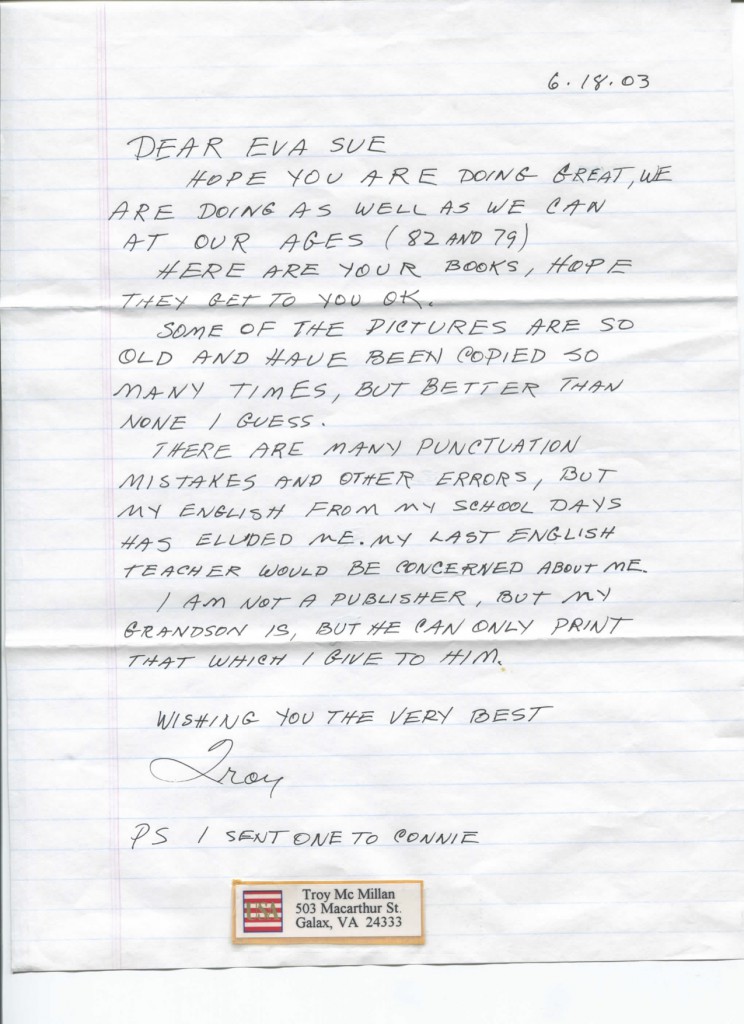 6.18.03

DEAR EVA SUE

HOPE YOU ARE DOING GREAT, WE ARE DOING AS WELL AS WE CAN AT OUR AGES (82 AND 79)

HERE ARE YOUR BOOKS, HOPE THEY GET TO YOU OK.

SOME OF THE PICTURES ARE SO OLD AND HAVE BEEN COPIED SO MANY TIMES, BUT BETTER THAN NONE I GUESS.

THERE ARE MANY PUNCTUATION MISTAKES AND OTHER ERRORS, BUT MY ENGLISH FROM MY SCHOOL DAYS HAS ELUDED ME. MY LAST ENGLISH TEACHER WOULD BE CONCERNED ABOUT ME.

I AM NOT A PUBLISHER, BUT MY GRANDSON IS, BUT HE CAN ONLY PRINT THAT WHICH I GIVE TO HIM.

WISHING YOU THE VERY BEST

Troy

PS I SENT ONE TO CONNIE

Troy Mc Millan
503 Macarthur St.
Galax, VA 24333